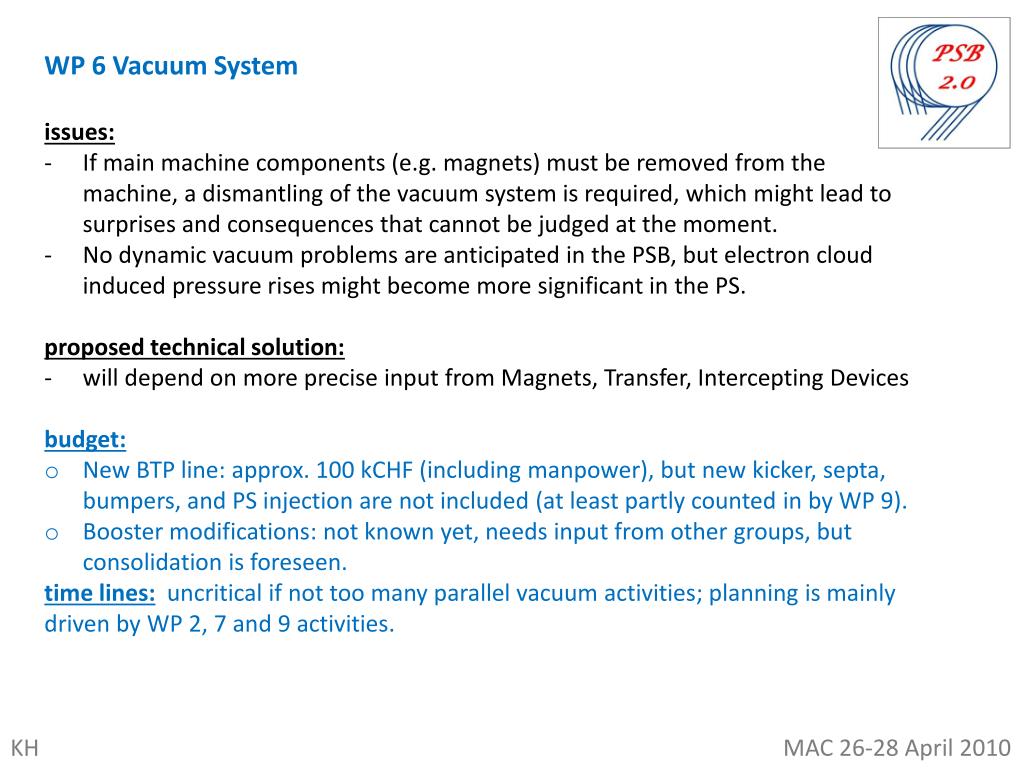 WP 6 Vacuum System

PSB 2.0

issues:
- If main machine components (e.g. magnets) must be removed from the machine, a dismantling of the vacuum system is required, which might lead to surprises and consequences that cannot be judged at the moment.
- No dynamic vacuum problems are anticipated in the PSB, but electron cloud induced pressure rises might become more significant in the PS.

proposed technical solution:
- will depend on more precise input from Magnets, Transfer, Intercepting Devices

budget:
o New BTP line: approx. 100 kCHF (including manpower), but new kicker, septa, bumpers, and PS injection are not included (at least partly counted in by WP 9).
o Booster modifications: not known yet, needs input from other groups, but consolidation is foreseen.
time lines: uncritical if not too many parallel vacuum activities; planning is mainly driven by WP 2, 7 and 9 activities.

KH

MAC 26-28 April 2010